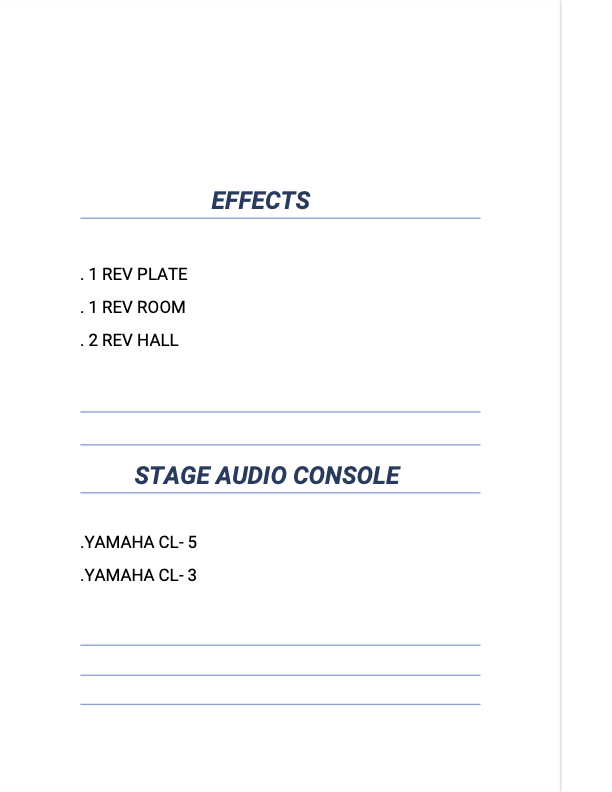 EFFECTS

. 1 REV PLATE
. 1 REV ROOM
. 2 REV HALL

STAGE AUDIO CONSOLE

.YAMAHA CL- 5
.YAMAHA CL- 3